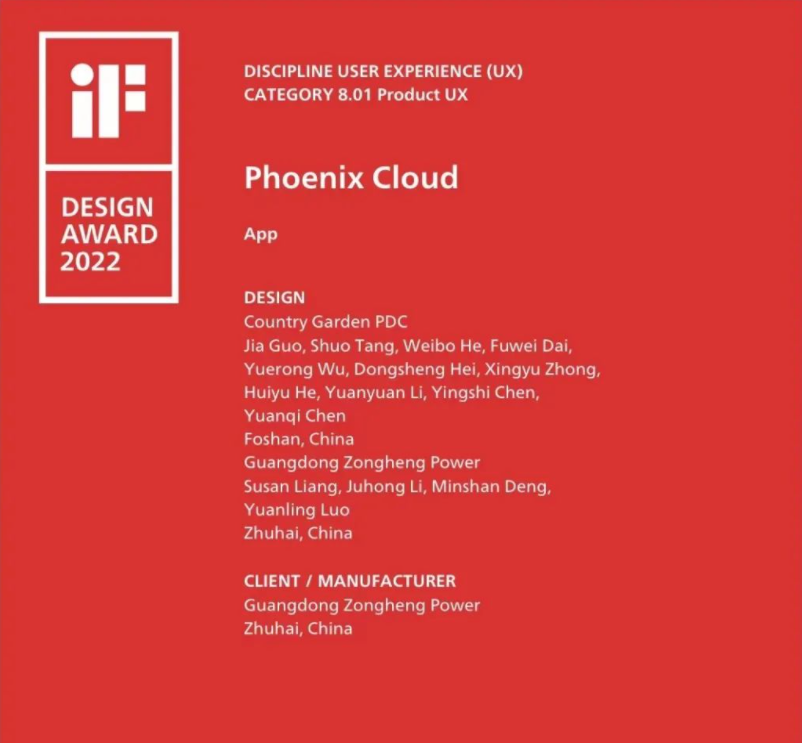 iF

DESIGN AWARD 2022

DISCIPLINE USER EXPERIENCE (UX)
CATEGORY 8.01 Product UX

Phoenix Cloud

App

DESIGN
Country Garden PDC
Jia Guo, Shuo Tang, Weibo He, Fuwei Dai, Yuerong Wu, Dongsheng Hei, Xingyu Zhong, Huiyu He, Yuanyuan Li, Yingshi Chen, Yuanqi Chen
Foshan, China
Guangdong Zongheng Power
Susan Liang, Juhong Li, Minshan Deng, Yuanling Luo
Zhuhai, China

CLIENT / MANUFACTURER
Guangdong Zongheng Power
Zhuhai, China